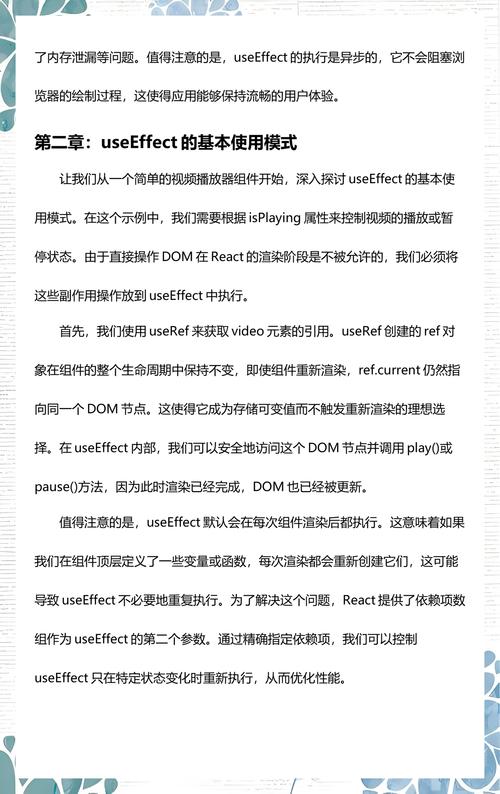 了内存泄漏等问题。值得注意的是，useEffect 的执行是异步的，它不会阻塞浏览器的绘制过程，这使得应用能够保持流畅的用户体验。

第二章：useEffect 的基本使用模式

让我们从一个简单的视频播放器组件开始，深入探讨 useEffect 的基本使用模式。在这个示例中，我们需要根据 isPlaying 属性来控制视频的播放或暂停状态。由于直接操作 DOM 在 React 的渲染阶段是不被允许的，我们必须将这些副作用操作放到 useEffect 中执行。

首先，我们使用 useRef 来获取 video 元素的引用。useRef 创建的 ref 对象在组件的整个生命周期中保持不变，即使组件重新渲染，ref.current 仍然指向同一个 DOM 节点。这使得它成为存储可变值而不触发重新渲染的理想选择。在 useEffect 内部，我们可以安全地访问这个 DOM 节点并调用 play()或 pause()方法，因为此时渲染已经完成，DOM 也已经被更新。

值得注意的是，useEffect 默认会在每次组件渲染后都执行。这意味着如果我们在组件顶层定义了一些变量或函数，每次渲染都会重新创建它们，这可能导致 useEffect 不必要地重复执行。为了解决这个问题，React 提供了依赖项数组作为 useEffect 的第二个参数。通过精确指定依赖项，我们可以控制 useEffect 只在特定状态变化时重新执行，从而优化性能。